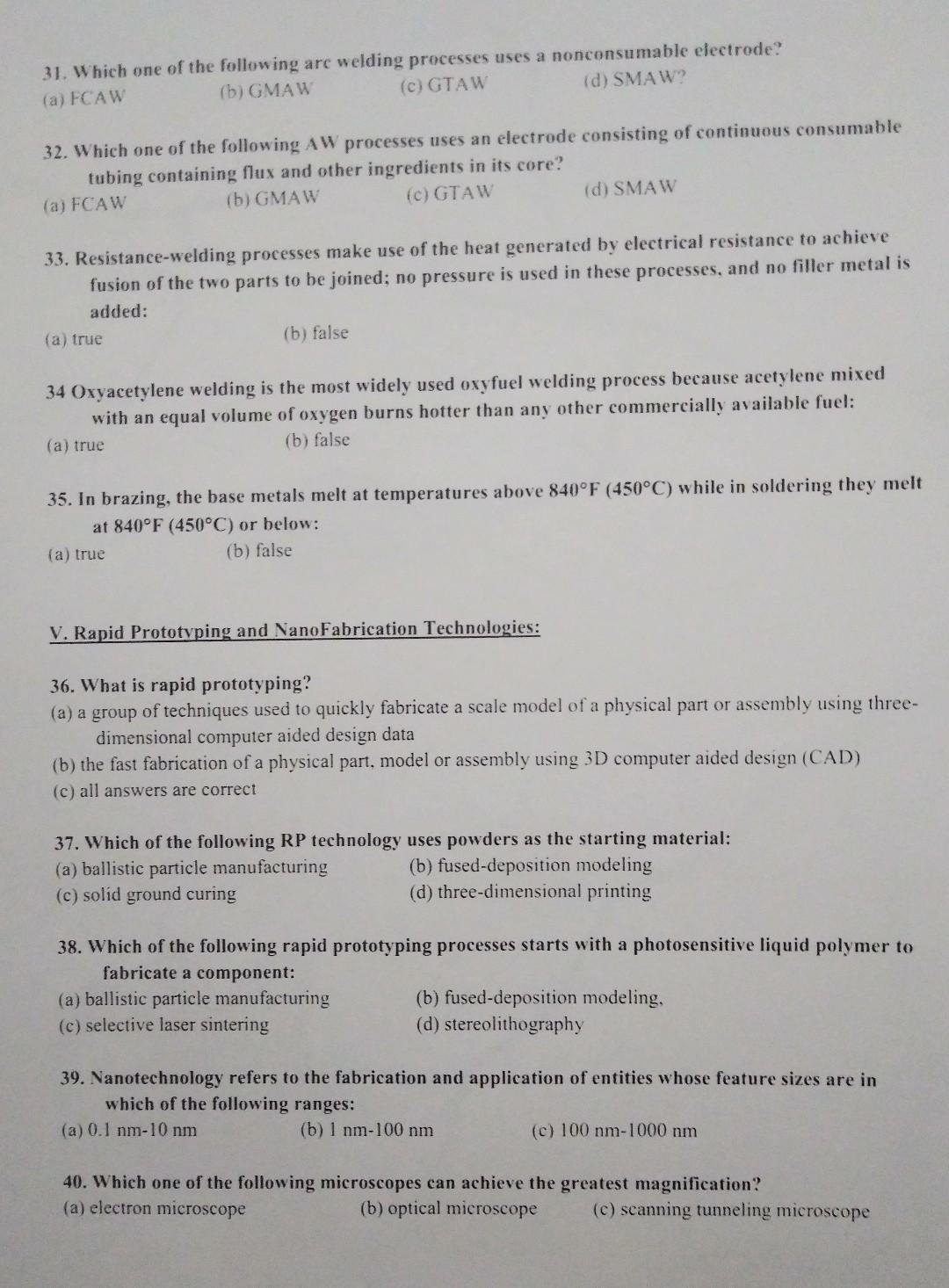 31. Which one of the following arc welding processes uses a nonconsumable electrode?
(a) FCAW (b) GMAW (c) GTAW (d) SMAW?

32. Which one of the following AW processes uses an electrode consisting of continuous consumable tubing containing flux and other ingredients in its core?
(a) FCAW (b) GMAW (c) GTAW (d) SMAW

33. Resistance-welding processes make use of the heat generated by electrical resistance to achieve fusion of the two parts to be joined; no pressure is used in these processes, and no filler metal is added:
(a) true (b) false

34 Oxyacetylene welding is the most widely used oxyfuel welding process because acetylene mixed with an equal volume of oxygen burns hotter than any other commercially available fuel:
(a) true (b) false

35. In brazing, the base metals melt at temperatures above 840°F (450°C) while in soldering they melt at 840°F (450°C) or below:
(a) true (b) false

V. Rapid Prototyping and NanoFabrication Technologies:

36. What is rapid prototyping?
(a) a group of techniques used to quickly fabricate a scale model of a physical part or assembly using three-dimensional computer aided design data
(b) the fast fabrication of a physical part, model or assembly using 3D computer aided design (CAD)
(c) all answers are correct

37. Which of the following RP technology uses powders as the starting material:
(a) ballistic particle manufacturing (b) fused-deposition modeling
(c) solid ground curing (d) three-dimensional printing

38. Which of the following rapid prototyping processes starts with a photosensitive liquid polymer to fabricate a component:
(a) ballistic particle manufacturing (b) fused-deposition modeling,
(c) selective laser sintering (d) stereolithography

39. Nanotechnology refers to the fabrication and application of entities whose feature sizes are in which of the following ranges:
(a) 0.1 nm-10 nm (b) 1 nm-100 nm (c) 100 nm-1000 nm

40. Which one of the following microscopes can achieve the greatest magnification?
(a) electron microscope (b) optical microscope (c) scanning tunneling microscope